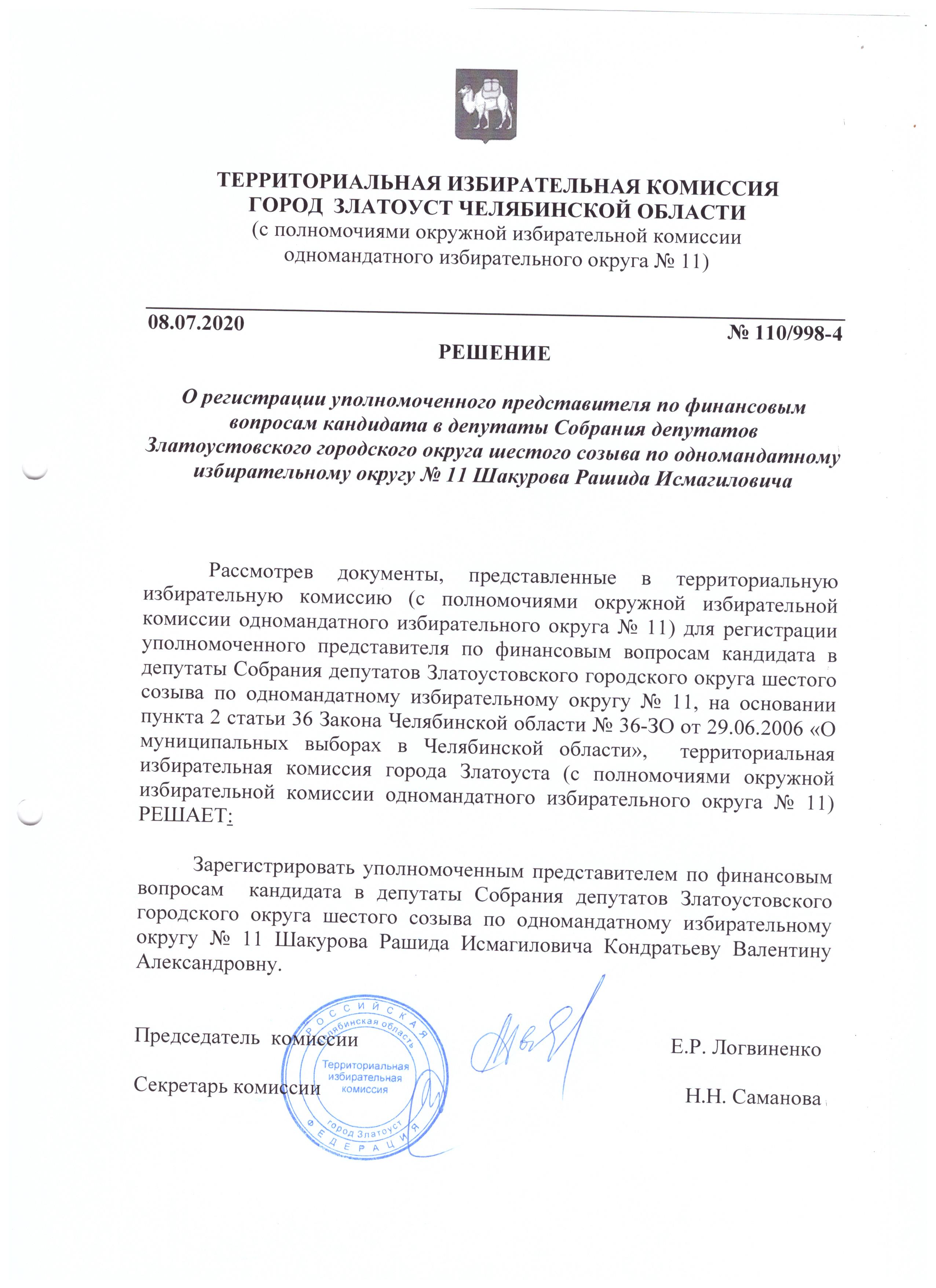 ТЕРРИТОРИАЛЬНАЯ ИЗБИРАТЕЛЬНАЯ КОМИССИЯ
ГОРОД ЗЛАТОУСТ ЧЕЛЯБИНСКОЙ ОБЛАСТИ
(с полномочиями окружной избирательной комиссии одномандатного избирательного округа № 11)

08.07.2020

№ 110/998-4

РЕШЕНИЕ

О регистрации уполномоченного представителя по финансовым вопросам кандидата в депутаты Собрания депутатов Златоустовского городского округа шестого созыва по одномандатному избирательному округу № 11 Шакурова Рашида Исмагиловича

Рассмотрев документы, представленные в территориальную избирательную комиссию (с полномочиями окружной избирательной комиссии одномандатного избирательного округа № 11) для регистрации уполномоченного представителя по финансовым вопросам кандидата в депутаты Собрания депутатов Златоустовского городского округа шестого созыва по одномандатному избирательному округу № 11, на основании пункта 2 статьи 36 Закона Челябинской области № 36-ЗО от 29.06.2006 «О муниципальных выборах в Челябинской области», территориальная избирательная комиссия города Златоуста (с полномочиями окружной избирательной комиссии одномандатного избирательного округа № 11) РЕШАЕТ:

Зарегистрировать уполномоченным представителем по финансовым вопросам кандидата в депутаты Собрания депутатов Златоустовского городского округа шестого созыва по одномандатному избирательному округу № 11 Шакурова Рашида Исмагиловича Кондратьеву Валентину Александровну.

Председатель комиссии

Е.Р. Логвиненко

Секретарь комиссии

Н.Н. Саманова

РОССИЙСКАЯ ФЕДЕРАЦИЯ Челябинская область Территориальная избирательная комиссия город Златоуст